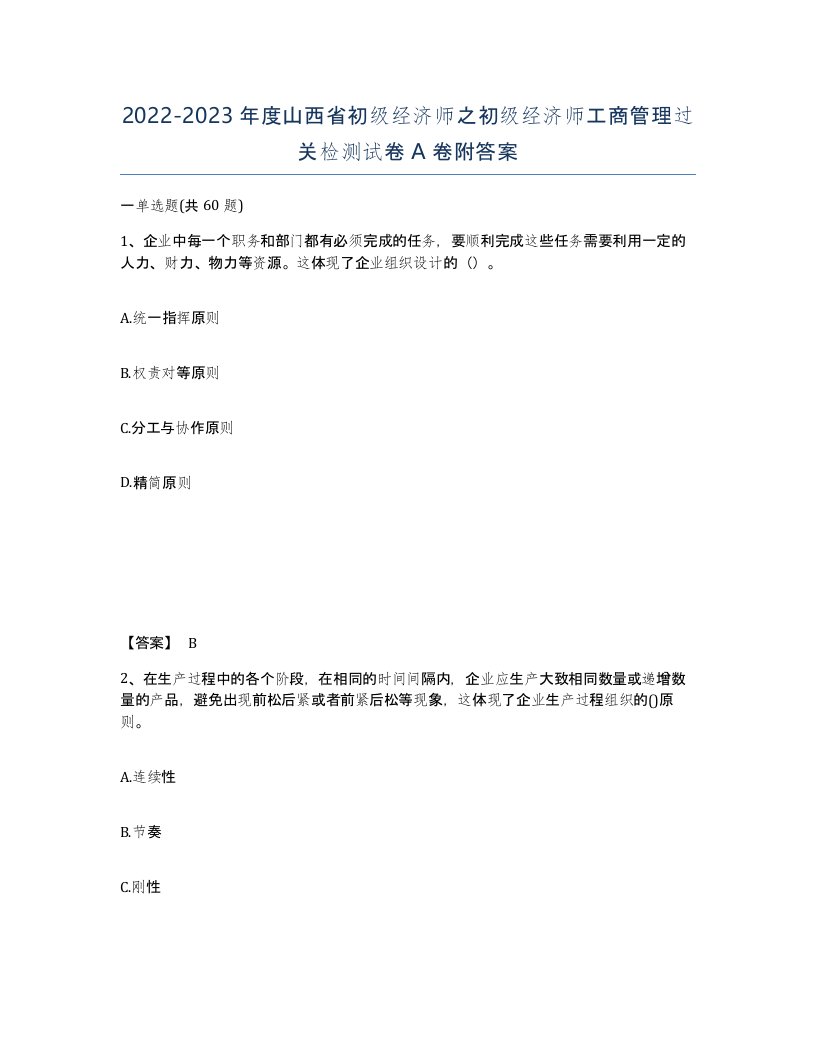 2022-2023年度山西省初级经济师之初级经济师工商管理过关检测试卷A卷附答案

一单选题(共60题)

1、企业中每一个职务和部门都有必须完成的任务，要顺利完成这些任务需要利用一定的人力、财力、物力等资源。这体现了企业组织设计的（）。

A.统一指挥原则

B.权责对等原则

C.分工与协作原则

D.精简原则

【答案】 B

2、在生产过程中的各个阶段，在相同的时间间隔内，企业应生产大致相同数量或递增数量的产品，避免出现前松后紧或者前紧后松等现象，这体现了企业生产过程组织的()原则。

A.连续性

B.节奏

C.刚性